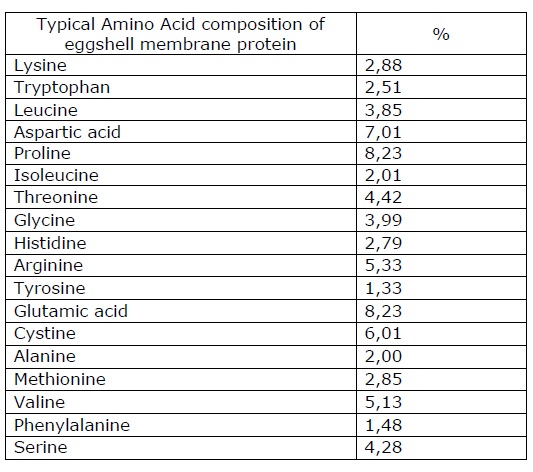 | Typical Amino Acid composition of eggshell membrane protein | % |
|---|---|
| Lysine | 2,88 |
| Tryptophan | 2,51 |
| Leucine | 3,85 |
| Aspartic acid | 7,01 |
| Proline | 8,23 |
| Isoleucine | 2,01 |
| Threonine | 4,42 |
| Glycine | 3,99 |
| Histidine | 2,79 |
| Arginine | 5,33 |
| Tyrosine | 1,33 |
| Glutamic acid | 8,23 |
| Cystine | 6,01 |
| Alanine | 2,00 |
| Methionine | 2,85 |
| Valine | 5,13 |
| Phenylalanine | 1,48 |
| Serine | 4,28 |